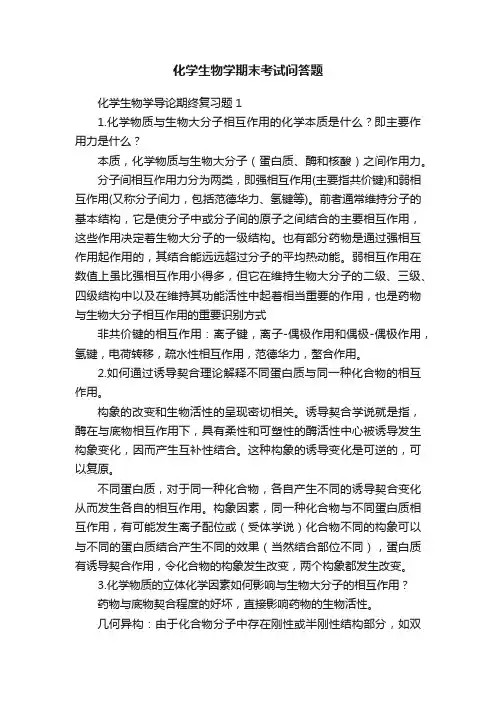 化学生物学期末考试问答题

化学生物学导论期终复习题 1

1.化学物质与生物大分子相互作用的化学本质是什么？即主要作用力是什么？

本质，化学物质与生物大分子（蛋白质、酶和核酸）之间作用力。

分子间相互作用力分为两类，即强相互作用(主要指共价键)和弱相互作用(又称分子间力，包括范德华力、氢键等)。前者通常维持分子的基本结构，它是使分子中或分子间的原子之间结合的主要相互作用，这些作用决定着生物大分子的一级结构。也有部分药物是通过强相互作用起作用的，其结合能远远超过分子的平均热动能。弱相互作用在数值上虽比强相互作用小得多，但它在维持生物大分子的二级、三级、四级结构中以及在维持其功能活性中起着相当重要的作用，也是药物与生物大分子相互作用的重要识别方式

非共价键的相互作用：离子键，离子-偶极作用和偶极-偶极作用，氢键，电荷转移，疏水性相互作用，范德华力，螯合作用。

2.如何通过诱导契合理论解释不同蛋白质与同一种化合物的相互作用。

构象的改变和生物活性的呈现密切相关。诱导契合学说就是指，酶在与底物相互作用下，具有柔性和可塑性的酶活性中心被诱导发生构象变化，因而产生互补性结合。这种构象的诱导变化是可逆的，可以复原。

不同蛋白质，对于同一种化合物，各自产生不同的诱导契合变化从而发生各自的相互作用。构象因素，同一种化合物与不同蛋白质相互作用，有可能发生离子配位或（受体学说）化合物不同的构象可以与不同的蛋白质结合产生不同的效果（当然结合部位不同），蛋白质有诱导契合作用，令化合物的构象发生改变，两个构象都发生改变。

3.化学物质的立体化学因素如何影响与生物大分子的相互作用？

药物与底物契合程度的好坏，直接影响药物的生物活性。

几何异构：由于化合物分子中存在刚性或半刚性结构部分，如双